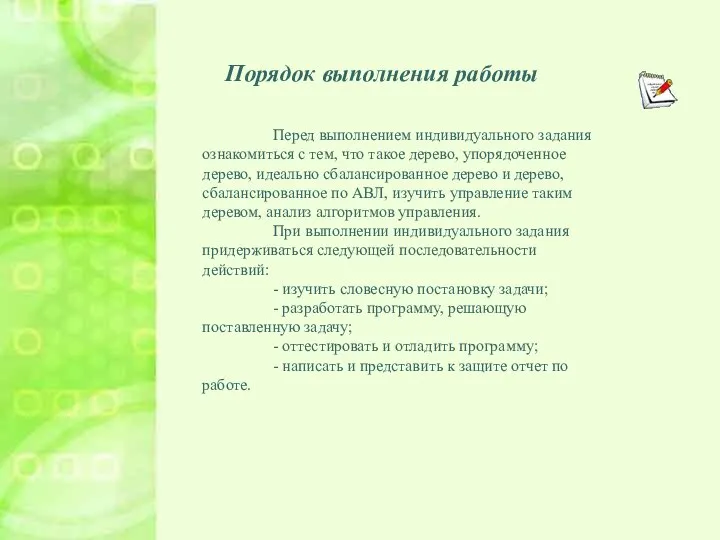 Порядок выполнения работы

Перед выполнением индивидуального задания ознакомиться с тем, что такое дерево, упорядоченное дерево, идеально сбалансированное дерево и дерево, сбалансированное по АВЛ, изучить управление таким деревом, анализ алгоритмов управления.

При выполнении индивидуального задания придерживаться следующей последовательности действий:

- изучить словесную постановку задачи;

- разработать программу, решающую поставленную задачу;

- оттестировать и отладить программу;

- написать и представить к защите отчет по работе.